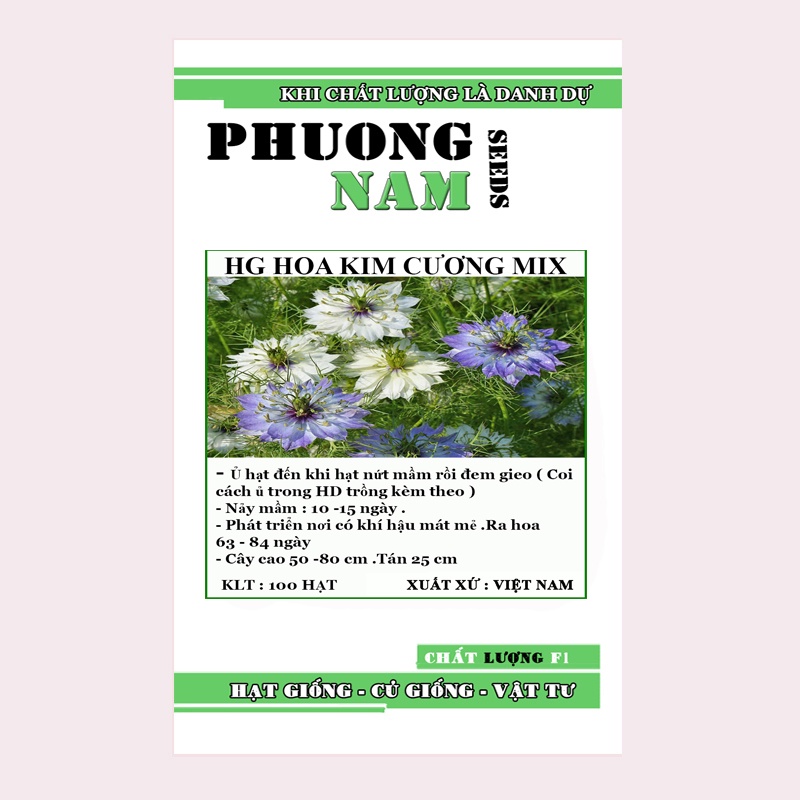 KHI CHẤT LƯỢNG LÀ DANH DỰ

PHUONG NAM SEEDS

HG HOA KIM CƯƠNG MIX

- Ủ hạt đến khi hạt nứt mầm rồi đem gieo ( Coi cách ủ trong HD trồng kèm theo )
- Nảy mầm : 10 -15 ngày .
- Phát triển nơi có khí hậu mát mẻ .Ra hoa 63 - 84 ngày
- Cây cao 50 -80 cm .Tán 25 cm

KLT : 100 HẠT

XUẤT XỨ : VIỆT NAM

CHẤT LƯỢNG F1

HẠT GIỐNG - CỦ GIỐNG - VẬT TƯ